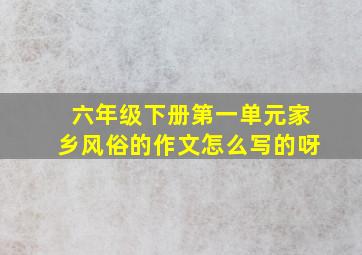 六年级下册第一单元家乡风俗的作文怎么写的呀